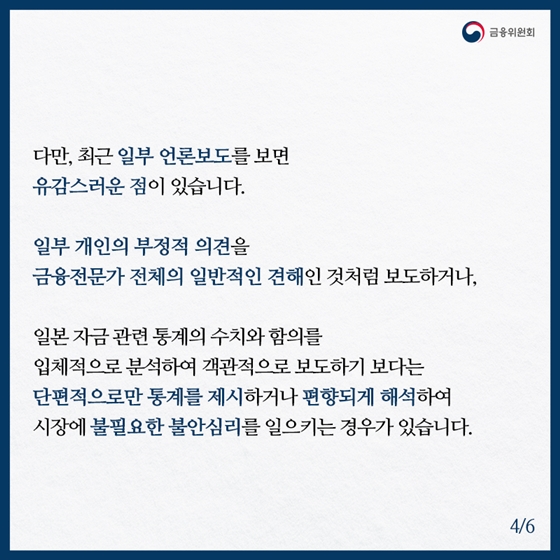 금융위원회

다만, 최근 일부 언론보도를 보면 유감스러운 점이 있습니다.

일부 개인의 부정적 의견을 금융전문가 전체의 일반적인 견해인 것처럼 보도하거나,

일본 자금 관련 통계의 수치와 함의를 입체적으로 분석하여 객관적으로 보도하기 보다는 단편적으로만 통계를 제시하거나 편향되게 해석하여 시장에 불필요한 불안심리를 일으키는 경우가 있습니다.

4/6